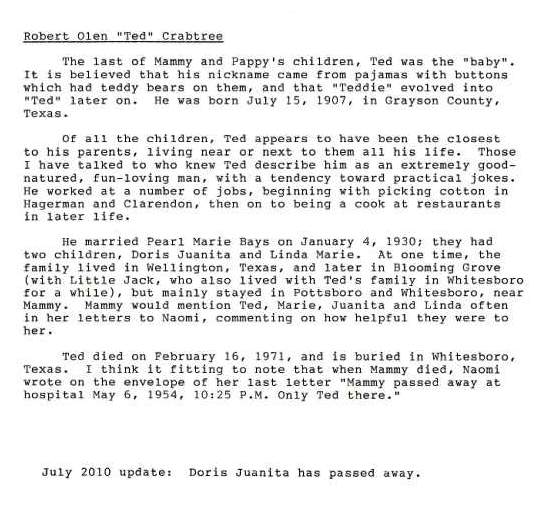 Robert Olen "Ted" Crabtree

The last of Mammy and Pappy's children, Ted was the "baby". It is believed that his nickname came from pajamas with buttons which had teddy bears on them, and that "Teddie" evolved into "Ted" later on. He was born July 15, 1907, in Grayson County, Texas.

Of all the children, Ted appears to have been the closest to his parents, living near or next to them all his life. Those I have talked to who knew Ted describe him as an extremely good-natured, fun-loving man, with a tendency toward practical jokes. He worked at a number of jobs, beginning with picking cotton in Hagerman and Clarendon, then on to being a cook at restaurants in later life.

He married Pearl Marie Bays on January 4, 1930; they had two children, Doris Juanita and Linda Marie. At one time, the family lived in Wellington, Texas, and later in Blooming Grove (with Little Jack, who also lived with Ted's family in Whitesboro for a while), but mainly stayed in Pottsboro and Whitesboro, near Mammy. Mammy would mention Ted, Marie, Juanita and Linda often in her letters to Naomi, commenting on how helpful they were to her.

Ted died on February 16, 1971, and is buried in Whitesboro, Texas. I think it fitting to note that when Mammy died, Naomi wrote on the envelope of her last letter "Mammy passed away at hospital May 6, 1954, 10:25 P.M. Only Ted there."

July 2010 update: Doris Juanita has passed away.